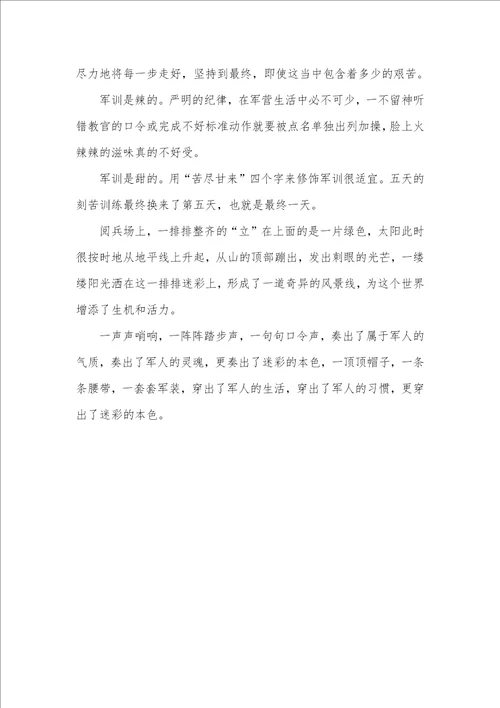 尽力地将每一步走好，坚持到最终，即使这当中包含着多少的艰苦。

军训是辣的。严明的纪律，在军营生活中必不可少，一不留神听错教官的口令或完成不好标准动作就要被点名单独出列加操，脸上火辣辣的滋味真的不好受。

军训是甜的。用“苦尽甘来”四个字来修饰军训很适宜。五天的刻苦训练最终换来了第五天，也就是最终一天。

阅兵场上，一排排整齐的“立”在上面的是一片绿色，太阳此时很按时地从地平线上升起，从山的顶部蹦出，发出刺眼的光芒，一缕缕阳光洒在这一排排迷彩上，形成了一道奇异的风景线，为这个世界增添了生机和活力。

一声声哨响，一阵阵踏步声，一句句口令声，奏出了属于军人的气质，奏出了军人的灵魂，更奏出了迷彩的本色，一顶顶帽子，一条条腰带，一套套军装，穿出了军人的生活，穿出了军人的习惯，更穿出了迷彩的本色。